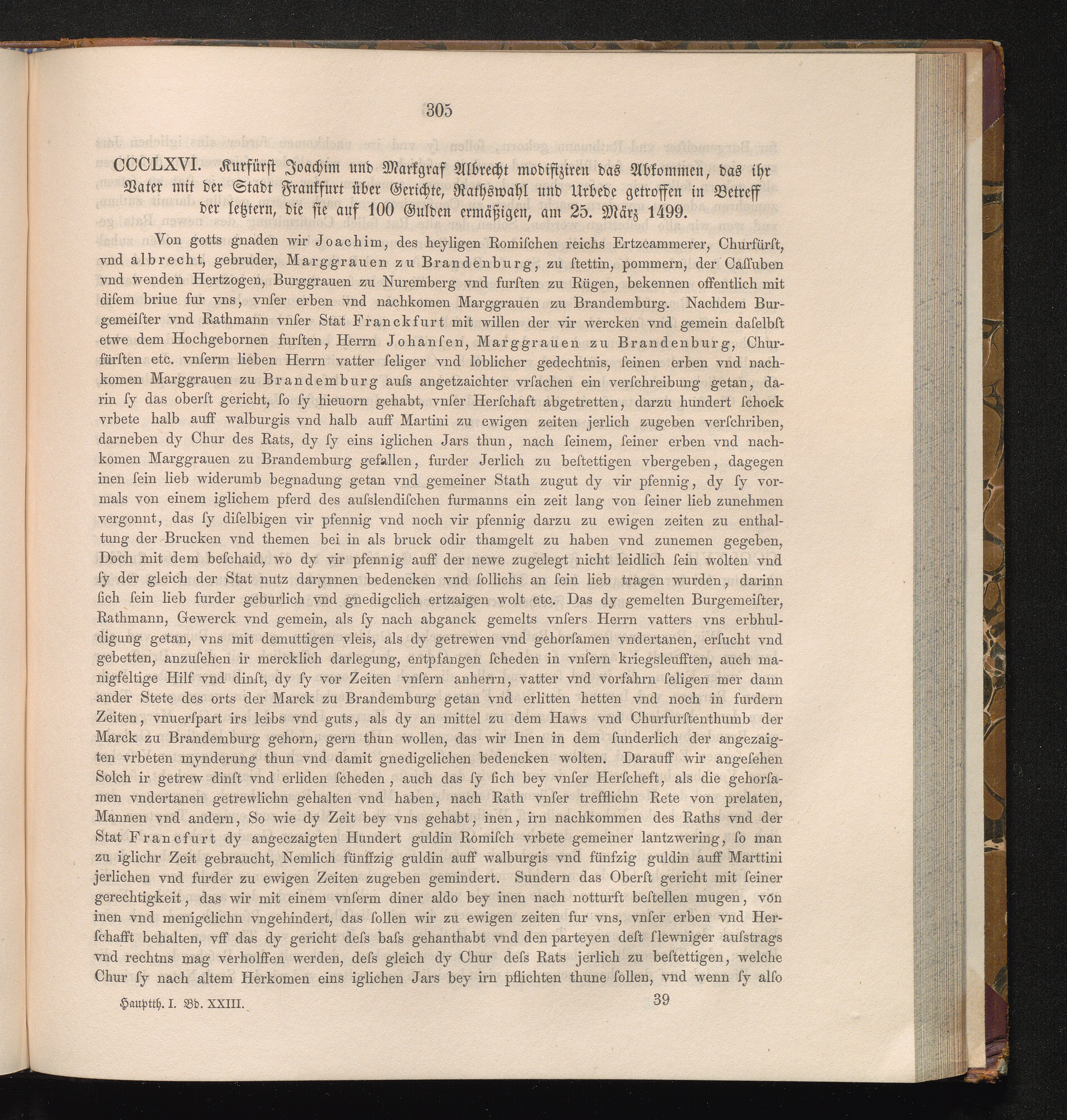 305

CCCLXVI. Kurfürst Joachim und Markgraf Albrecht modifiziren das Abkommen, das ihr Vater mit der Stadt Frankfurt über Gerichte, Rathswahl und Urbede getroffen in Betreff der letztern, die sie auf 100 Gulden ermäßigen, am 25. März 1499.

Von gotts gnaden wir Joachim, des heyligen Romischen reichs Ertzcammerer, Churfürst, vnd albrecht, gebruder, Marggrauen zu Brandenburg, zu stettin, pommern, der Cassuben vnd wenden Hertzogen, Burggrauen zu Nuremberg vnd fursten zu Rügen, bekennen offentlich mit disem briue fur vns, vnser erben vnd nachkomen Marggrauen zu Brandemburg. Nachdem Burgemeister vnd Rathmann vnser Stat Franckfurt mit willen der vir wercken vnd gemein daselbst etwe dem Hochgebornen fursten, Herrn Johansen, Marggrauen zu Brandenburg, Churfürsten etc. vnserm lieben Herrn vatter seliger vnd loblicher gedechtnis, seinen erben vnd nachkomen Marggrauen zu Brandemburg auss angetzaichter vrsachen ein verschreibung getan, darin sy das oberst gericht, so sy hieuorn gehabt, vnser Herschaft abgetretten, darzu hundert schock vrbete halb auff walburgis vnd halb auff Martini zu ewigen zeiten jerlich zugeben verschriben, darneben dy Chur des Rats, dy sy eins iglichen Jars thun, nach seinem, seiner erben vnd nachkomen Marggrauen zu Brandemburg gefallen, furder Jerlich zu bestettigen vbergeben, dagegen inen sein lieb widerumb begnadung getan vnd gemeiner Stath zugut dy vir pfennig, dy sy vormals von einem iglichem pferd des ausslendischen furmanns ein zeit lang von seiner lieb zunehmen vergonnt, das sy diselbigen vir pfennig vnd noch vir pfennig darzu zu ewigen zeiten zu enthaltung der Brucken vnd themen bei in als bruck odir thamgelt zu haben vnd zunemen gegeben, Doch mit dem beschaid, wo dy vir pfennig auff der newe zugelegt nicht leidlich sein wolten vnd sy der gleich der Stat nutz darynnen bedencken vnd sollichs an sein lieb tragen wurden, darinn sich sein lieb furder geburlich vnd gnedigclich ertzaigen wolt etc. Das dy gemelten Burgemeister, Rathmann, Gewerck vnd gemein, als sy nach abganck gemelts vnsers Herrn vatters vns erbhuldigung getan, vns mit demuttigen vleis, als dy getrewen vnd gehorsamen vndertanen, ersucht vnd gebetten, anzusehen ir mercklich darlegung, entpfangen scheden in vnsern kriegsleufften, auch manigfeltige Hilf vnd dinst, dy sy vor Zeiten vnsern anherrn, vatter vnd vorfahrn seligen mer dann ander Stete des orts der Marck zu Brandemburg getan vnd erlitten hetten vnd noch in furdern Zeiten, vnuerspart irs leibs vnd guts, als dy an mittel zu dem Haws vnd Churfurstenthumb der Marck zu Brandemburg gehorn, gern thun wollen, das wir Inen in dem sunderlich der angezaigten vrbeten mynderung thun vnd damit gnedigclichen bedencken wolten. Darauff wir angesehen Solch ir getrew dinst vnd erliden scheden, auch das sy sich bey vnser Herscheft, als die gehorsamen vndertanen getrewlichn gehalten vnd haben, nach Rath vnser trefflichn Rete von prelaten, Mannen vnd andern, So wie dy Zeit bey vns gehabt, inen, irn nachkommen des Raths vnd der Stat Francfurt dy angeczaigten Hundert guldin Romisch vrbete gemeiner lantzwering, so man zu iglichr Zeit gebraucht, Nemlich fünffzig guldin auff walburgis vnd fünfzig guldin auff Marttini jerlichen vnd furder zu ewigen Zeiten zugeben gemindert. Sundern das Oberst gericht mit seiner gerechtigkeit, das wir mit einem vnserm diner aldo bey inen nach notturft bestellen mugen, von inen vnd menigclichn vngehindert, das sollen wir zu ewigen zeiten fur vns, vnser erben vnd Herschafft behalten, vff das dy gericht dess bass gehanthabt vnd den parteyen dest slewniger ausstrags vnd rechtns mag verholffen werden, dess gleich dy Chur dess Rats jerlich zu bestettigen, welche Chur sy nach altem Herkomen eins iglichen Jars bey irn pflichten thune sollen, vnd wenn sy also

Hauptth. I. Bd. XXIII. 39